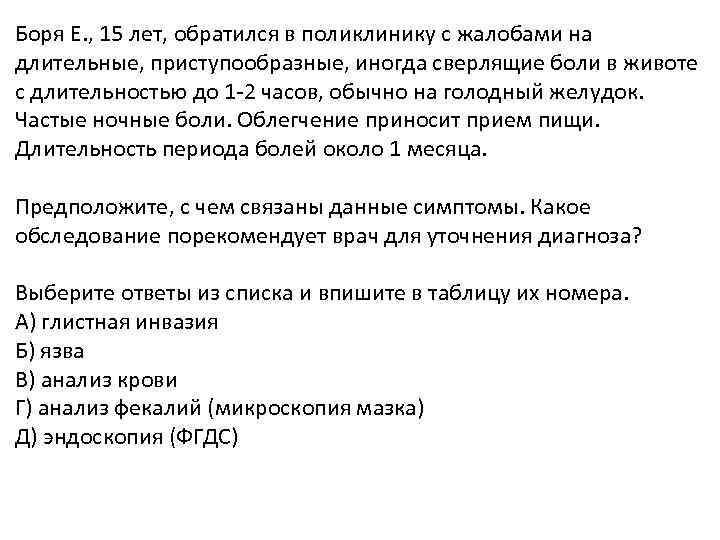 Боря Е., 15 лет, обратился в поликлинику с жалобами на длительные, приступообразные, иногда сверлящие боли в животе с длительностью до 1-2 часов, обычно на голодный желудок. Частые ночные боли. Облегчение приносит прием пищи. Длительность периода болей около 1 месяца.

Предположите, с чем связаны данные симптомы. Какое обследование порекомендует врач для уточнения диагноза?

Выберите ответы из списка и впишите в таблицу их номера.
А) глистная инвазия
Б) язва
В) анализ крови
Г) анализ фекалий (микроскопия мазка)
Д) эндоскопия (ФГДС)